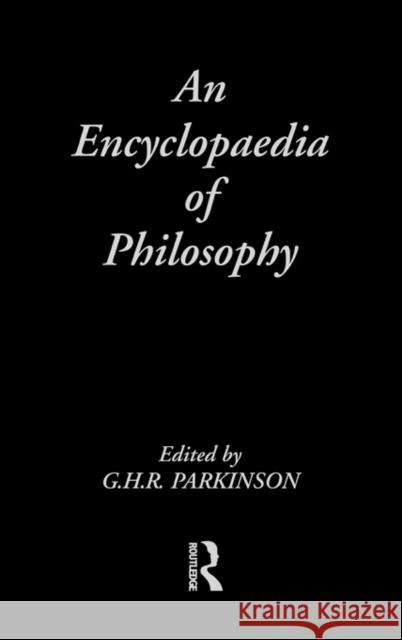 An Encyclopaedia of Philosophy

Edited by
G.H.R. PARKINSON

ROUTLEDGE